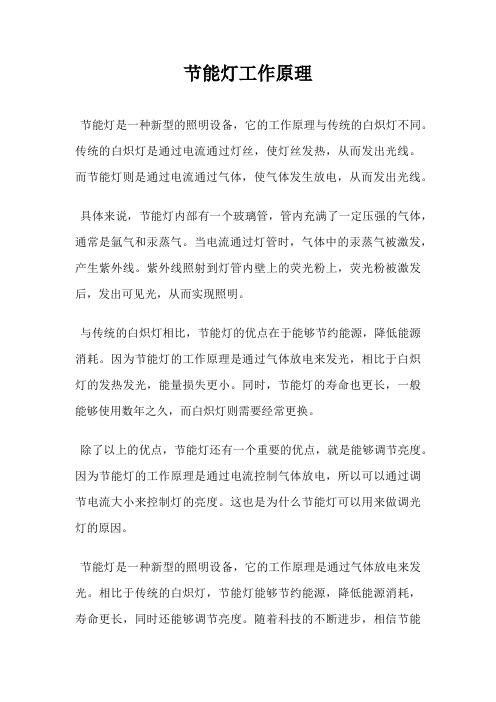 节能灯工作原理

节能灯是一种新型的照明设备，它的工作原理与传统的白炽灯不同。传统的白炽灯是通过电流通过灯丝，使灯丝发热，从而发出光线。而节能灯则是通过电流通过气体，使气体发生放电，从而发出光线。

具体来说，节能灯内部有一个玻璃管，管内充满了一定压强的气体，通常是氩气和汞蒸气。当电流通过灯管时，气体中的汞蒸气被激发，产生紫外线。紫外线照射到灯管内壁上的荧光粉上，荧光粉被激发后，发出可见光，从而实现照明。

与传统的白炽灯相比，节能灯的优点在于能够节约能源，降低能源消耗。因为节能灯的工作原理是通过气体放电来发光，相比于白炽灯的发热发光，能量损失更小。同时，节能灯的寿命也更长，一般能够使用数年之久，而白炽灯则需要经常更换。

除了以上的优点，节能灯还有一个重要的优点，就是能够调节亮度。因为节能灯的工作原理是通过电流控制气体放电，所以可以通过调节电流大小来控制灯的亮度。这也是为什么节能灯可以用来做调光灯的原因。

节能灯是一种新型的照明设备，它的工作原理是通过气体放电来发光。相比于传统的白炽灯，节能灯能够节约能源，降低能源消耗，寿命更长，同时还能够调节亮度。随着科技的不断进步，相信节能